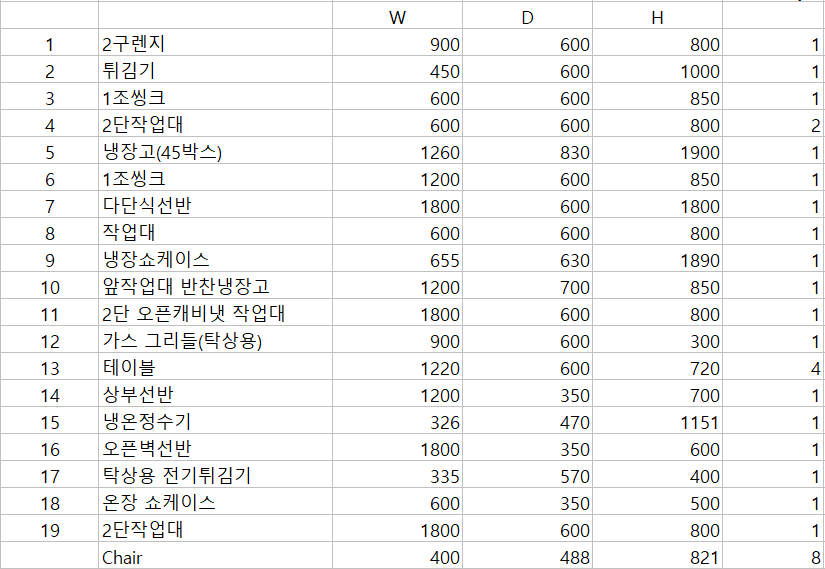 |  |  | W | D | H |  |
|---|---|---|---|---|---|
| 1 | 2구렌지 | 900 | 600 | 800 | 1 |
| 2 | 튀김기 | 450 | 600 | 1000 | 1 |
| 3 | 1조씽크 | 600 | 600 | 850 | 1 |
| 4 | 2단작업대 | 600 | 600 | 800 | 2 |
| 5 | 냉장고(45박스) | 1260 | 830 | 1900 | 1 |
| 6 | 1조씽크 | 1200 | 600 | 850 | 1 |
| 7 | 다단식선반 | 1800 | 600 | 1800 | 1 |
| 8 | 작업대 | 600 | 600 | 800 | 1 |
| 9 | 냉장쇼케이스 | 655 | 630 | 1890 | 1 |
| 10 | 앞작업대 반찬냉장고 | 1200 | 700 | 850 | 1 |
| 11 | 2단 오픈캐비냇 작업대 | 1800 | 600 | 800 | 1 |
| 12 | 가스 그리들(탁상용) | 900 | 600 | 300 | 1 |
| 13 | 테이블 | 1220 | 600 | 720 | 4 |
| 14 | 상부선반 | 1200 | 350 | 700 | 1 |
| 15 | 냉온정수기 | 326 | 470 | 1151 | 1 |
| 16 | 오픈벽선반 | 1800 | 350 | 600 | 1 |
| 17 | 탁상용 전기튀김기 | 335 | 570 | 400 | 1 |
| 18 | 온장 쇼케이스 | 600 | 350 | 500 | 1 |
| 19 | 2단작업대 | 1800 | 600 | 800 | 1 |
|  | Chair | 400 | 488 | 821 | 8 |